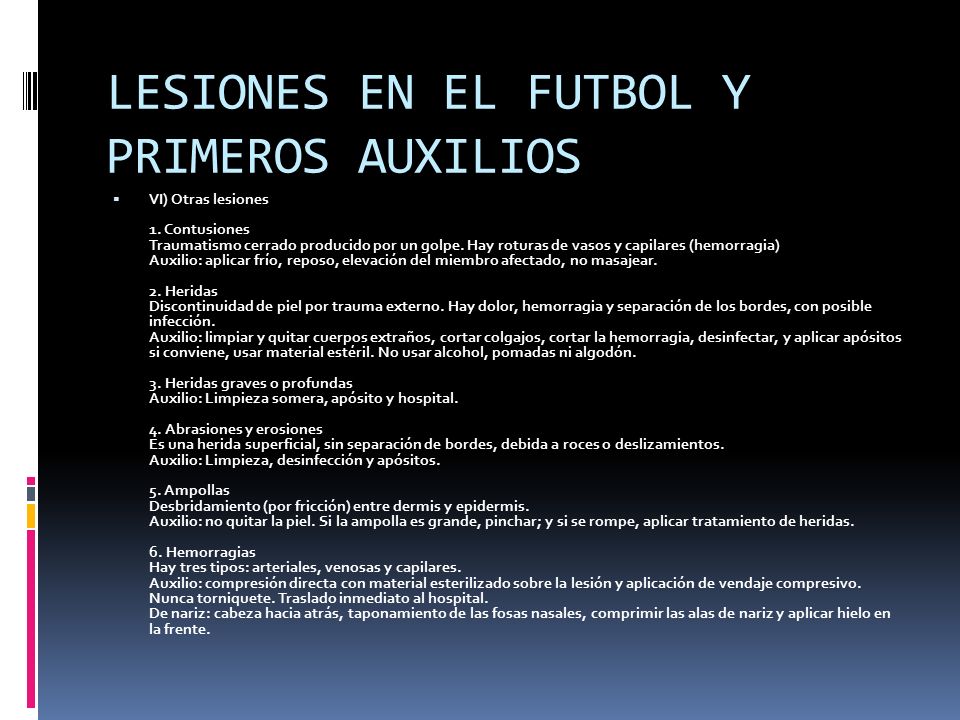 LESIONES EN EL FUTBOL Y PRIMEROS AUXILIOS

VI) Otras lesiones

1. Contusiones
Traumatismo cerrado producido por un golpe. Hay roturas de vasos y capilares (hemorragia)
Auxilio: aplicar frío, reposo, elevación del miembro afectado, no masajear.

2. Heridas
Discontinuidad de piel por trauma externo. Hay dolor, hemorragia y separación de los bordes, con posible infección.
Auxilio: limpiar y quitar cuerpos extraños, cortar colgajos, cortar la hemorragia, desinfectar, y aplicar apósitos si conviene, usar material estéril. No usar alcohol, pomadas ni algodón.

3. Heridas graves o profundas
Auxilio: Limpieza somera, apósito y hospital.

4. Abrasiones y erosiones
Es una herida superficial, sin separación de bordes, debida a roces o deslizamientos.
Auxilio: Limpieza, desinfección y apósitos.

5. Ampollas
Desbridamiento (por fricción) entre dermis y epidermis.
Auxilio: no quitar la piel. Si la ampolla es grande, pinchar; y si se rompe, aplicar tratamiento de heridas.

6. Hemorragias
Hay tres tipos: arteriales, venosas y capilares.
Auxilio: compresión directa con material esterilizado sobre la lesión y aplicación de vendaje compresivo.
Nunca torniquete. Traslado inmediato al hospital.
De nariz: cabeza hacia atrás, taponamiento de las fosas nasales, comprimir las alas de nariz y aplicar hielo en la frente.